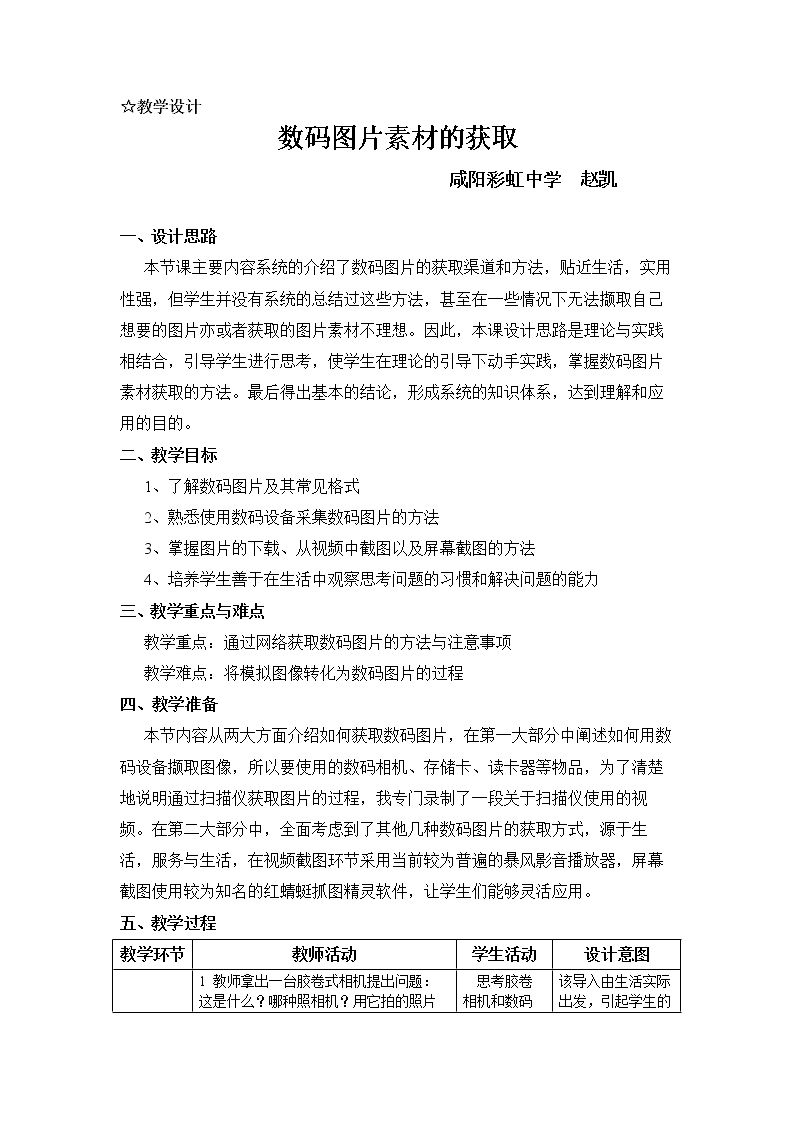 ☆教学设计

数码图片素材的获取

咸阳彩虹中学 赵凯

一、设计思路

本节课主要内容系统的介绍了数码图片的获取渠道和方法，贴近生活，实用性强，但学生并没有系统的总结过这些方法，甚至在一些情况下无法撷取自己想要的图片亦或者获取的图片素材不理想。因此，本课设计思路是理论与实践相结合，引导学生进行思考，使学生在理论的引导下动手实践，掌握数码图片素材获取的方法。最后得出基本的结论，形成系统的知识体系，达到理解和应用的目的。

二、教学目标

1、了解数码图片及其常见格式

2、熟悉使用数码设备采集数码图片的方法

3、掌握图片的下载、从视频中截图以及屏幕截图的方法

4、培养学生善于在生活中观察思考问题的习惯和解决问题的能力

三、教学重点与难点

教学重点：通过网络获取数码图片的方法与注意事项

教学难点：将模拟图像转化为数码图片的过程

四、教学准备

本节内容从两大方面介绍如何获取数码图片，在第一大部分中阐述如何用数码设备撷取图像，所以要使用的数码相机、存储卡、读卡器等物品，为了清楚地说明通过扫描仪获取图片的过程，我专门录制了一段关于扫描仪使用的视频。在第二大部分中，全面考虑到了其他几种数码图片的获取方式，源于生活，服务与生活，在视频截图环节采用当前较为普遍的暴风影音播放器，屏幕截图使用较为知名的红蜻蜓抓图精灵软件，让学生们能够灵活应用。

五、教学过程

| 教学环节 | 教师活动 | 学生活动 | 设计意图 |
|---|---|---|---|
|  | 1 教师拿出一台胶卷式相机提出问题：这是什么？哪种照相机？用它拍的照片 | 思考胶卷相机和数码 | 该导入由生活实际出发，引起学生的 |